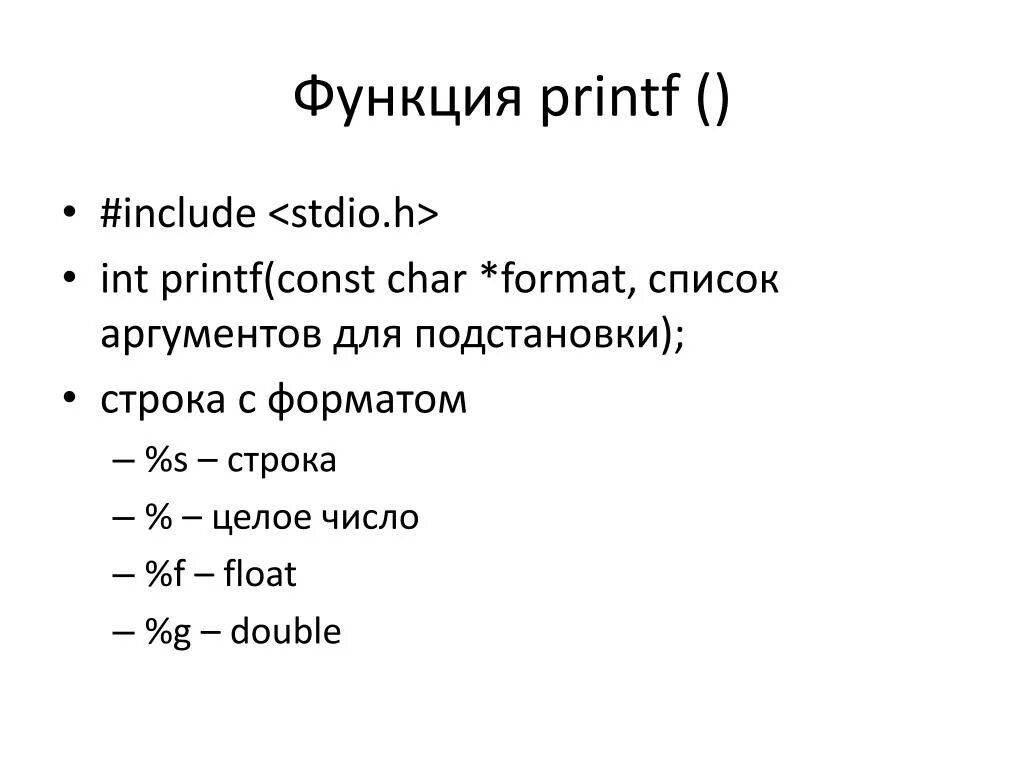 Функция printf ()

• #include <stdio.h>
• int printf(const char *format, список аргументов для подстановки);
• строка с форматом
– %s – строка
– % – целое число
– %f – float
– %g – double